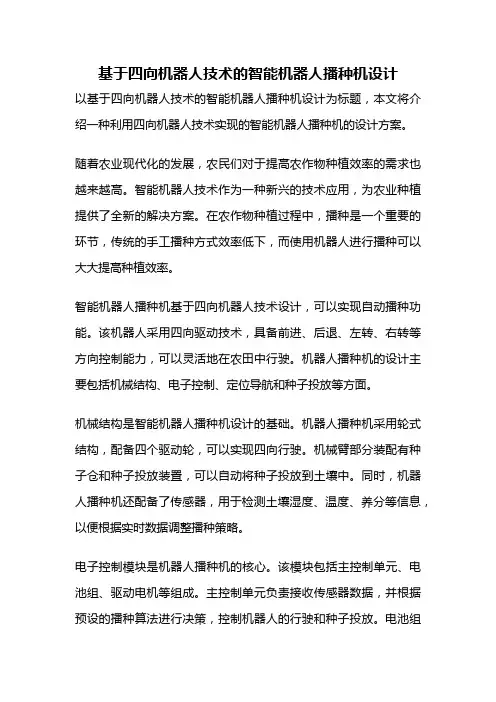 基于四向机器人技术的智能机器人播种机设计

以基于四向机器人技术的智能机器人播种机设计为标题，本文将介绍一种利用四向机器人技术实现的智能机器人播种机的设计方案。

随着农业现代化的发展，农民们对于提高农作物种植效率的需求也越来越高。智能机器人技术作为一种新兴的技术应用，为农业种植提供了全新的解决方案。在农作物种植过程中，播种是一个重要的环节，传统的手工播种方式效率低下，而使用机器人进行播种可以大大提高种植效率。

智能机器人播种机基于四向机器人技术设计，可以实现自动播种功能。该机器人采用四向驱动技术，具备前进、后退、左转、右转等方向控制能力，可以灵活地在农田中行驶。机器人播种机的设计主要包括机械结构、电子控制、定位导航和种子投放等方面。

机械结构是智能机器人播种机设计的基础。机器人播种机采用轮式结构，配备四个驱动轮，可以实现四向行驶。机械臂部分装配有种子仓和种子投放装置，可以自动将种子投放到土壤中。同时，机器人播种机还配备了传感器，用于检测土壤湿度、温度、养分等信息，以便根据实时数据调整播种策略。

电子控制模块是机器人播种机的核心。该模块包括主控制单元、电池组、驱动电机等组成。主控制单元负责接收传感器数据，并根据预设的播种算法进行决策，控制机器人的行驶和种子投放。电池组